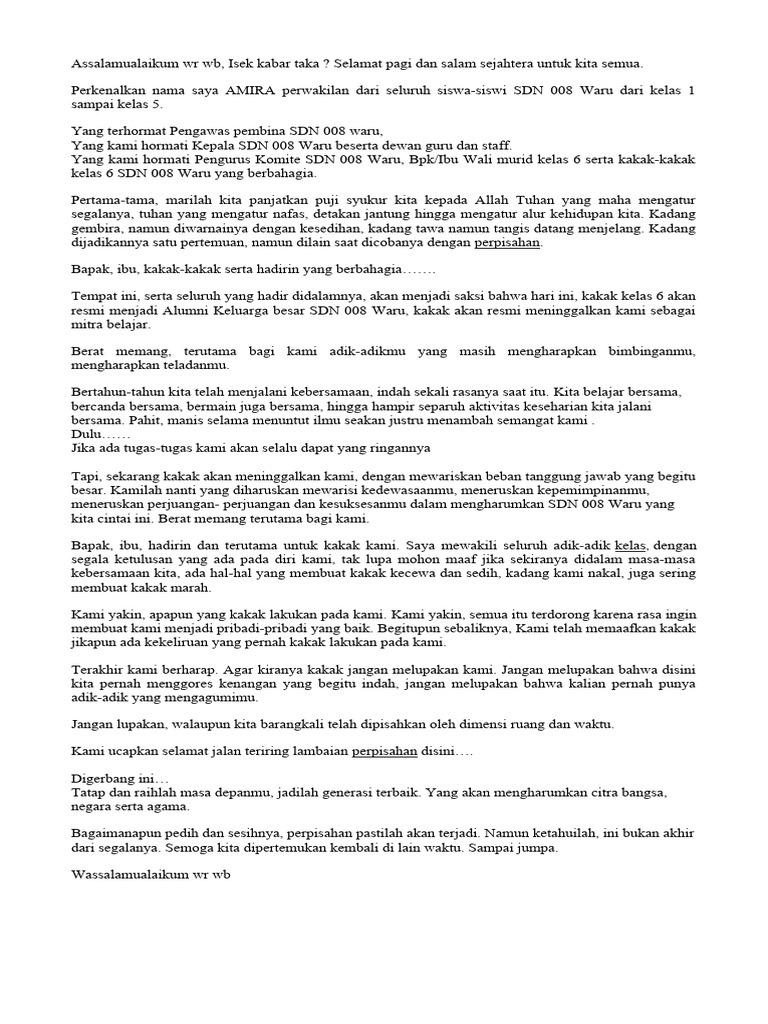 Assalamualaikum wr wb, Isek kabar taka ? Selamat pagi dan salam sejahtera untuk kita semua.

Perkenalkan nama saya AMIRA perwakilan dari seluruh siswa-siswi SDN 008 Waru dari kelas 1 sampai kelas 5.

Yang terhormat Pengawas pembina SDN 008 waru,
Yang kami hormati Kepala SDN 008 Waru beserta dewan guru dan staff.
Yang kami hormati Pengurus Komite SDN 008 Waru, Bpk/Ibu Wali murid kelas 6 serta kakak-kakak kelas 6 SDN 008 Waru yang berbahagia.

Pertama-tama, marilah kita panjatkan puji syukur kita kepada Allah Tuhan yang maha mengatur segalanya, tuhan yang mengatur nafas, detakan jantung hingga mengatur alur kehidupan kita. Kadang gembira, namun diwarnainya dengan kesedihan, kadang tawa namun tangis datang menjelang. Kadang dijadikannya satu pertemuan, namun dilain saat dicobanya dengan perpisahan.

Bapak, ibu, kakak-kakak serta hadirin yang berbahagia…….

Tempat ini, serta seluruh yang hadir didalamnya, akan menjadi saksi bahwa hari ini, kakak kelas 6 akan resmi menjadi Alumni Keluarga besar SDN 008 Waru, kakak akan resmi meninggalkan kami sebagai mitra belajar.

Berat memang, terutama bagi kami adik-adikmu yang masih mengharapkan bimbinganmu, mengharapkan teladanmu.

Bertahun-tahun kita telah menjalani kebersamaan, indah sekali rasanya saat itu. Kita belajar bersama, bercanda bersama, bermain juga bersama, hingga hampir separuh aktivitas keseharian kita jalani bersama. Pahit, manis selama menuntut ilmu seakan justru menambah semangat kami .
Dulu……
Jika ada tugas-tugas kami akan selalu dapat yang ringannya

Tapi, sekarang kakak akan meninggalkan kami, dengan mewariskan beban tanggung jawab yang begitu besar. Kamilah nanti yang diharuskan mewarisi kedewasaanmu, meneruskan kepemimpinanmu, meneruskan perjuangan- perjuangan dan kesuksesanmu dalam mengharumkan SDN 008 Waru yang kita cintai ini. Berat memang terutama bagi kami.

Bapak, ibu, hadirin dan terutama untuk kakak kami. Saya mewakili seluruh adik-adik kelas, dengan segala ketulusan yang ada pada diri kami, tak lupa mohon maaf jika sekiranya didalam masa-masa kebersamaan kita, ada hal-hal yang membuat kakak kecewa dan sedih, kadang kami nakal, juga sering membuat kakak marah.

Kami yakin, apapun yang kakak lakukan pada kami. Kami yakin, semua itu terdorong karena rasa ingin membuat kami menjadi pribadi-pribadi yang baik. Begitupun sebaliknya, Kami telah memaafkan kakak jikapun ada kekeliruan yang pernah kakak lakukan pada kami.

Terakhir kami berharap. Agar kiranya kakak jangan melupakan kami. Jangan melupakan bahwa disini kita pernah menggores kenangan yang begitu indah, jangan melupakan bahwa kalian pernah punya adik-adik yang mengagumimu.

Jangan lupakan, walaupun kita barangkali telah dipisahkan oleh dimensi ruang dan waktu.

Kami ucapkan selamat jalan teriring lambaian perpisahan disini….

Digerbang ini…
Tatap dan raihlah masa depanmu, jadilah generasi terbaik. Yang akan mengharumkan citra bangsa, negara serta agama.

Bagaimanapun pedih dan sesihnya, perpisahan pastilah akan terjadi. Namun ketahuilah, ini bukan akhir dari segalanya. Semoga kita dipertemukan kembali di lain waktu. Sampai jumpa.

Wassalamualaikum wr wb